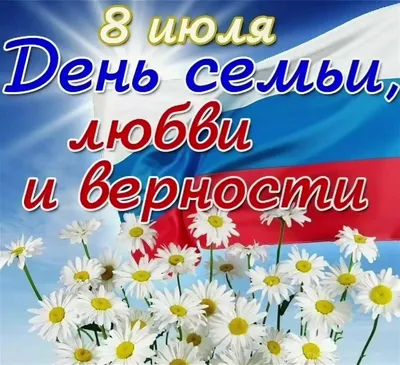 8 июля
День семьи,
любви
и верности